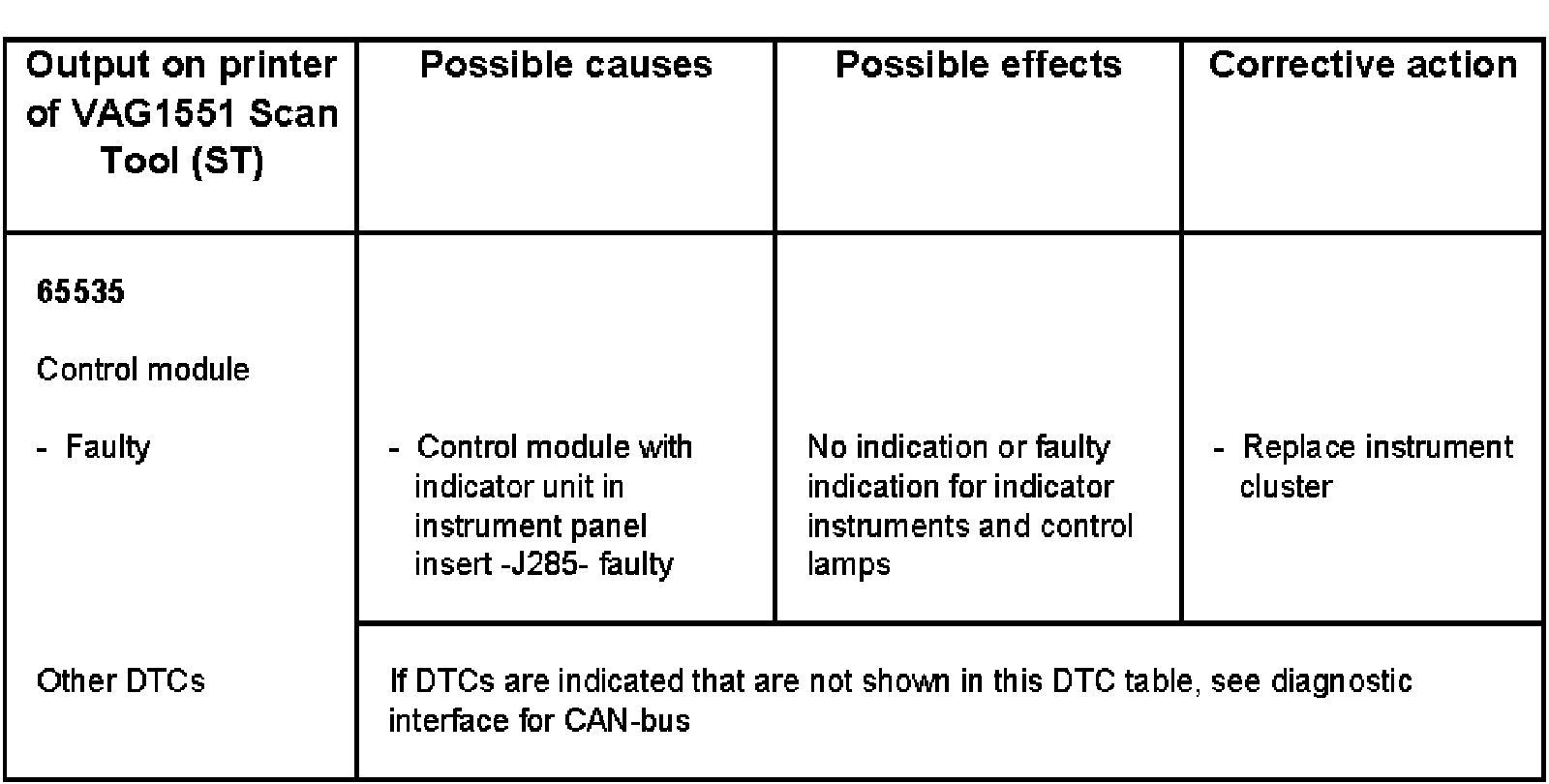 | Output on printer of VAG1551 Scan Tool (ST) | Possible causes | Possible effects | Corrective action |
|---|---|---|---|
| **65535** Control module - Faulty | - Control module with indicator unit in instrument panel insert -J285- faulty | No indication or faulty indication for indicator instruments and control lamps | - Replace instrument cluster |
| Other DTCs | If DTCs are indicated that are not shown in this DTC table, see diagnostic interface for CAN-bus | | |